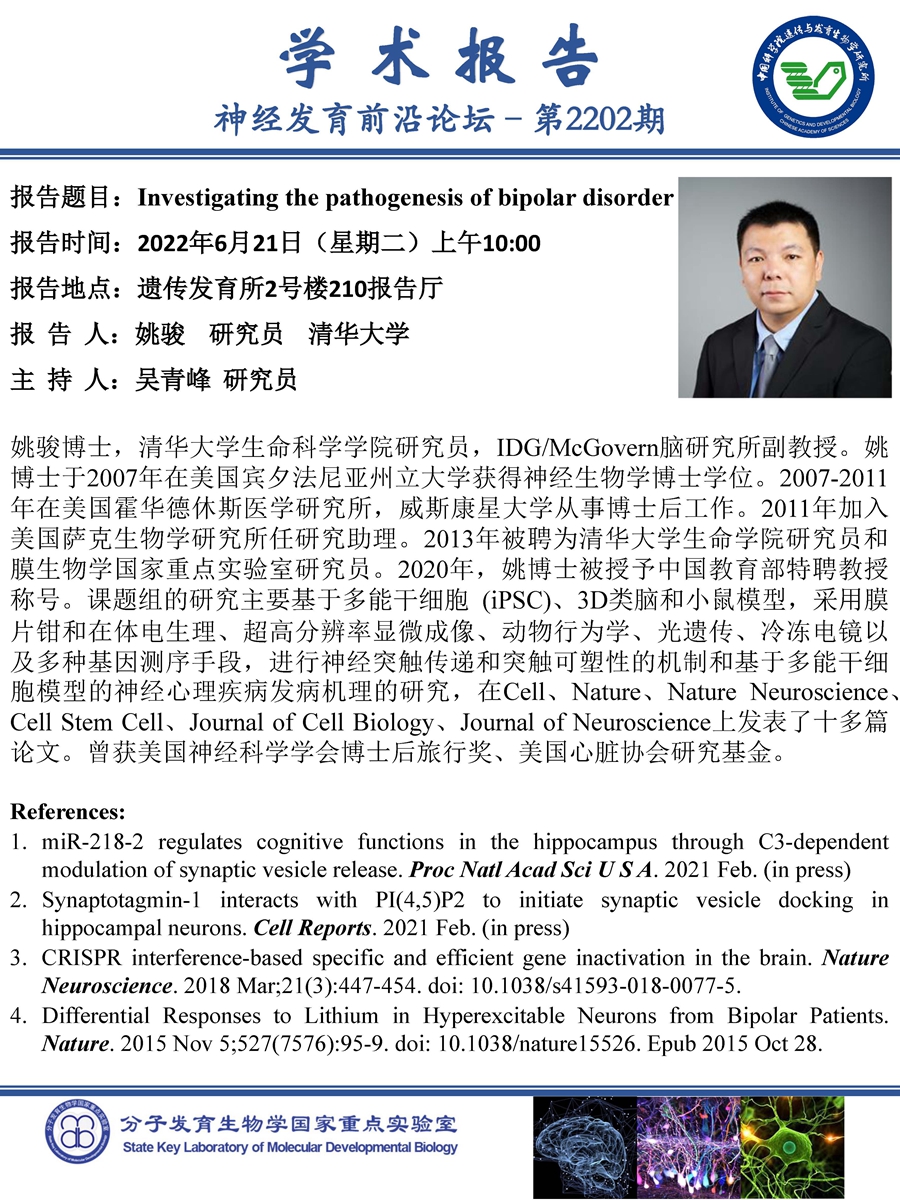 学术报告

神经发育前沿论坛－第2202期

中国科学院遗传与发育生物学研究所
INSTITUTE OF GENETICS AND DEVELOPMENTAL BIOLOGY CHINESE ACADEMY OF SCIENCES

报告题目：Investigating the pathogenesis of bipolar disorder

报告时间：2022年6月21日（星期二）上午10:00

报告地点：遗传发育所2号楼210报告厅

报 告 人：姚骏 研究员 清华大学

主 持 人：吴青峰 研究员

姚骏博士，清华大学生命科学学院研究员，IDG/McGovern脑研究所副教授。姚博士于2007年在美国宾夕法尼亚州立大学获得神经生物学博士学位。2007-2011年在美国霍华德休斯医学研究所，威斯康星大学从事博士后工作。2011年加入美国萨克生物学研究所任研究助理。2013年被聘为清华大学生命学院研究员和膜生物学国家重点实验室研究员。2020年，姚博士被授予中国教育部特聘教授称号。课题组的研究主要基于多能干细胞 (iPSC)、3D类脑和小鼠模型，采用膜片钳和在体电生理、超高分辨率显微成像、动物行为学、光遗传、冷冻电镜以及多种基因测序手段，进行神经突触传递和突触可塑性的机制和基于多能干细胞模型的神经心理疾病发病机理的研究，在Cell、Nature、Nature Neuroscience、Cell Stem Cell、Journal of Cell Biology、Journal of Neuroscience上发表了十多篇论文。曾获美国神经科学学会博士后旅行奖、美国心脏协会研究基金。

References:
1. miR-218-2 regulates cognitive functions in the hippocampus through C3-dependent modulation of synaptic vesicle release. Proc Natl Acad Sci U S A. 2021 Feb. (in press)
2. Synaptotagmin-1 interacts with PI(4,5)P2 to initiate synaptic vesicle docking in hippocampal neurons. Cell Reports. 2021 Feb. (in press)
3. CRISPR interference-based specific and efficient gene inactivation in the brain. Nature Neuroscience. 2018 Mar;21(3):447-454. doi: 10.1038/s41593-018-0077-5.
4. Differential Responses to Lithium in Hyperexcitable Neurons from Bipolar Patients. Nature. 2015 Nov 5;527(7576):95-9. doi: 10.1038/nature15526. Epub 2015 Oct 28.

分子发育生物学国家重点实验室
State Key Laboratory of Molecular Developmental Biology